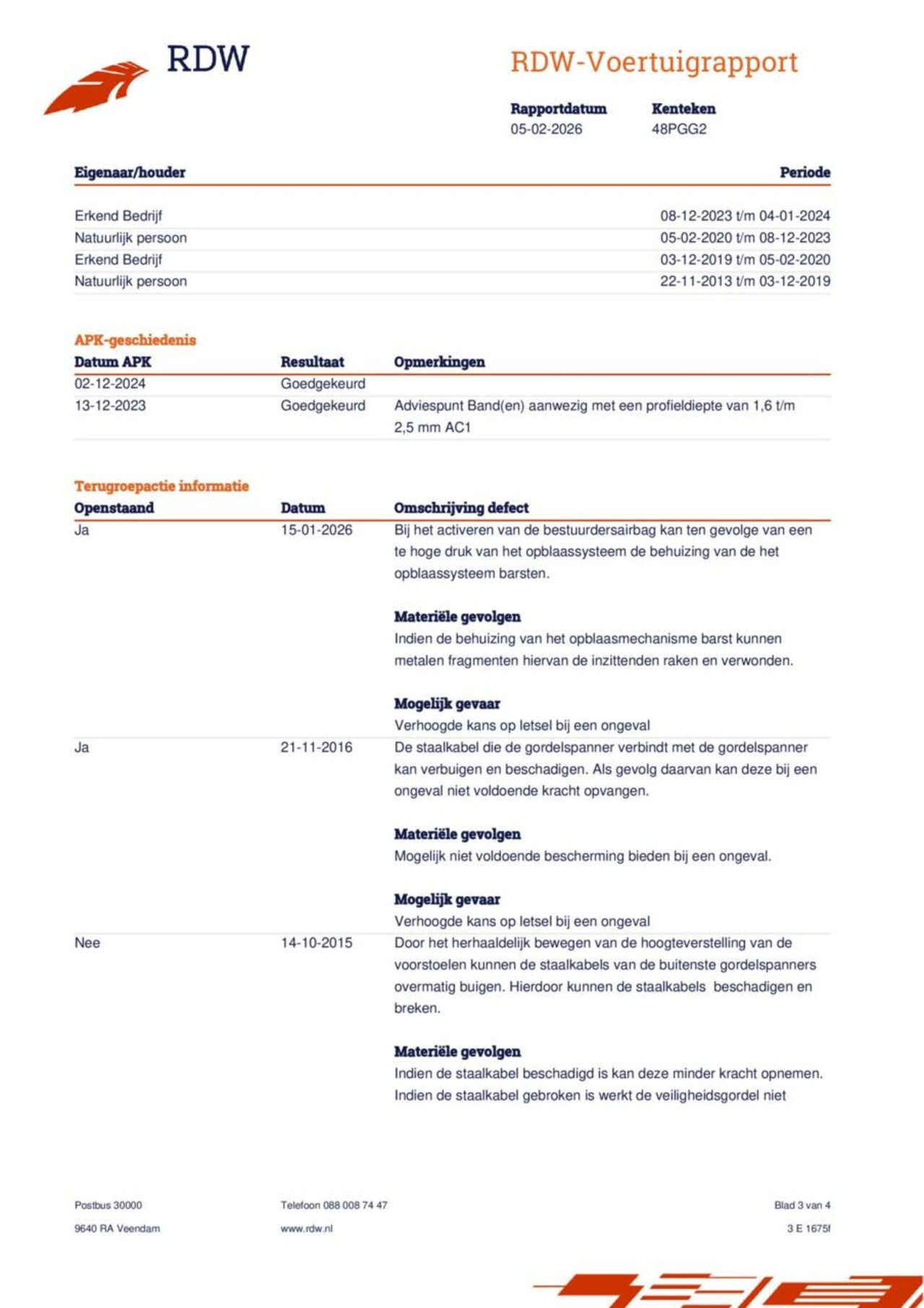 RDW

RDW-Voertuigrapport

| Rapportdatum | Kenteken |
|---|---|
| 05-02-2026 | 48PGG2 |

| Eigenaar/houder | Periode |
|---|---|
| Erkend Bedrijf | 08-12-2023 t/m 04-01-2024 |
| Natuurlijk persoon | 05-02-2020 t/m 08-12-2023 |
| Erkend Bedrijf | 03-12-2019 t/m 05-02-2020 |
| Natuurlijk persoon | 22-11-2013 t/m 03-12-2019 |

APK-geschiedenis

| Datum APK | Resultaat | Opmerkingen |
|---|---|---|
| 02-12-2024 | Goedgekeurd | |
| 13-12-2023 | Goedgekeurd | Adviespunt Band(en) aanwezig met een profieldiepte van 1,6 t/m 2,5 mm AC1 |

Terugroepactie informatie

| Openstaand | Datum | Omschrijving defect |
|---|---|---|
| Ja | 15-01-2026 | Bij het activeren van de bestuurdersairbag kan ten gevolge van een te hoge druk van het opblaassysteem de behuizing van de het opblaassysteem barsten. **Materiële gevolgen** Indien de behuizing van het opblaasmechanisme barst kunnen metalen fragmenten hiervan de inzittenden raken en verwonden. **Mogelijk gevaar** Verhoogde kans op letsel bij een ongeval |
| Ja | 21-11-2016 | De staalkabel die de gordelspanner verbindt met de gordelspanner kan verbuigen en beschadigen. Als gevolg daarvan kan deze bij een ongeval niet voldoende kracht opvangen. **Materiële gevolgen** Mogelijk niet voldoende bescherming bieden bij een ongeval. **Mogelijk gevaar** Verhoogde kans op letsel bij een ongeval |
| Nee | 14-10-2015 | Door het herhaaldelijk bewegen van de hoogteverstelling van de voorstoelen kunnen de staalkabels van de buitenste gordelspanners overmatig buigen. Hierdoor kunnen de staalkabels beschadigen en breken. **Materiële gevolgen** Indien de staalkabel beschadigd is kan deze minder kracht opnemen. Indien de staalkabel gebroken is werkt de veiligheidsgordel niet |

Postbus 30000
9640 RA Veendam

Telefoon 088 008 74 47
www.rdw.nl

Blad 3 van 4
3 E 1675f